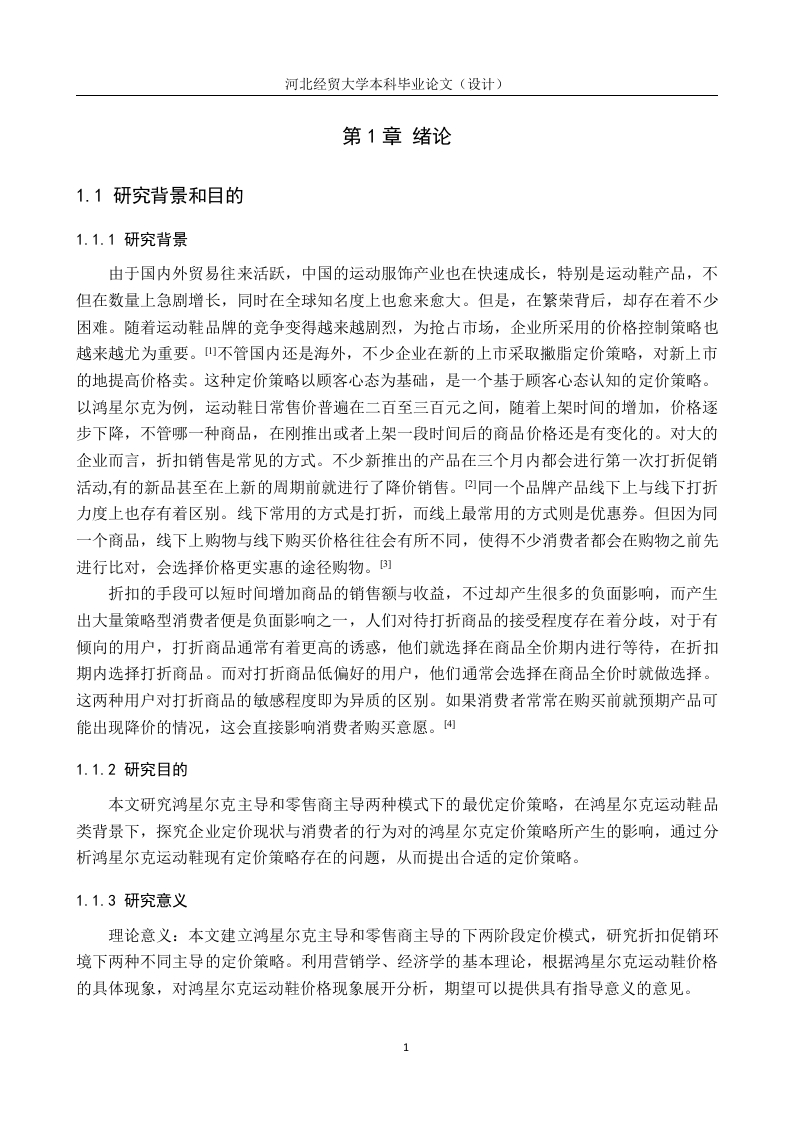 河北经贸大学本科毕业论文（设计）

第 1 章 绪论

1.1 研究背景和目的

1.1.1 研究背景

由于国内外贸易往来活跃，中国的运动服饰产业也在快速成长，特别是运动鞋产品，不但在数量上急剧增长，同时在全球知名度上也愈来愈大。但是，在繁荣背后，却存在着不少困难。随着运动鞋品牌的竞争变得越来越剧烈，为抢占市场，企业所采用的价格控制策略也越来越尤为重要。[1]不管国内还是海外，不少企业在新的上市采取撇脂定价策略，对新上市的地提高价格卖。这种定价策略以顾客心态为基础，是一个基于顾客心态认知的定价策略。以鸿星尔克为例，运动鞋日常售价普遍在二百至三百元之间，随着上架时间的增加，价格逐步下降，不管哪一种商品，在刚推出或者上架一段时间后的商品价格还是有变化的。对大的企业而言，折扣销售是常见的方式。不少新推出的产品在三个月内都会进行第一次打折促销活动,有的新品甚至在上新的周期前就进行了降价销售。[2]同一个品牌产品线下上与线下打折力度上也存有着区别。线下常用的方式是打折，而线上最常用的方式则是优惠券。但因为同一个商品，线下上购物与线下购买价格往往会有所不同，使得不少消费者都会在购物之前先进行比对，会选择价格更实惠的途径购物。[3]

折扣的手段可以短时间增加商品的销售额与收益，不过却产生很多的负面影响，而产生出大量策略型消费者便是负面影响之一，人们对待打折商品的接受程度存在着分歧，对于有倾向的用户，打折商品通常有着更高的诱惑，他们就选择在商品全价期内进行等待，在折扣期内选择打折商品。而对打折商品低偏好的用户，他们通常会选择在商品全价时就做选择。这两种用户对打折商品的敏感程度即为异质的区别。如果消费者常常在购买前就预期产品可能出现降价的情况，这会直接影响消费者购买意愿。[4]

1.1.2 研究目的

本文研究鸿星尔克主导和零售商主导两种模式下的最优定价策略，在鸿星尔克运动鞋品类背景下，探究企业定价现状与消费者的行为对的鸿星尔克定价策略所产生的影响，通过分析鸿星尔克运动鞋现有定价策略存在的问题，从而提出合适的定价策略。

1.1.3 研究意义

理论意义：本文建立鸿星尔克主导和零售商主导的下两阶段定价模式，研究折扣促销环境下两种不同主导的定价策略。利用营销学、经济学的基本理论，根据鸿星尔克运动鞋价格的具体现象，对鸿星尔克运动鞋价格现象展开分析，期望可以提供具有指导意义的意见。

1